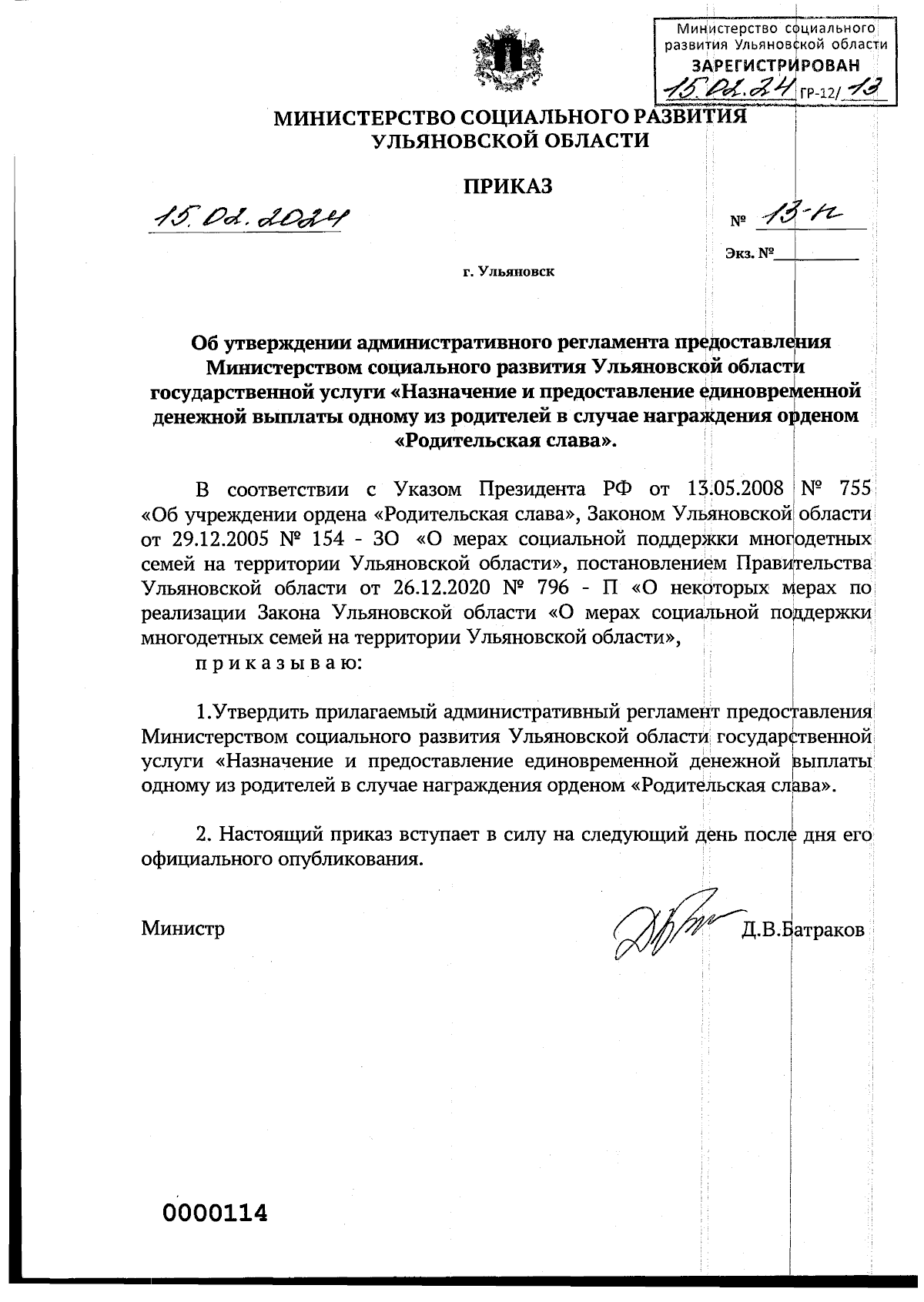 Министерство социального развития Ульяновской области
ЗАРЕГИСТРИРОВАН
15.02.24 ГР-12/13

МИНИСТЕРСТВО СОЦИАЛЬНОГО РАЗВИТИЯ УЛЬЯНОВСКОЙ ОБЛАСТИ

ПРИКАЗ

15.02.2024

№ 13-п

Экз. №

г. Ульяновск

Об утверждении административного регламента предоставления Министерством социального развития Ульяновской области государственной услуги «Назначение и предоставление единовременной денежной выплаты одному из родителей в случае награждения орденом «Родительская слава».

В соответствии с Указом Президента РФ от 13.05.2008 № 755 «Об учреждении ордена «Родительская слава», Законом Ульяновской области от 29.12.2005 № 154 - ЗО «О мерах социальной поддержки многодетных семей на территории Ульяновской области», постановлением Правительства Ульяновской области от 26.12.2020 № 796 - П «О некоторых мерах по реализации Закона Ульяновской области «О мерах социальной поддержки многодетных семей на территории Ульяновской области»,

п р и к а з ы в а ю:

1.Утвердить прилагаемый административный регламент предоставления Министерством социального развития Ульяновской области государственной услуги «Назначение и предоставление единовременной денежной выплаты одному из родителей в случае награждения орденом «Родительская слава».

2. Настоящий приказ вступает в силу на следующий день после дня его официального опубликования.

Министр Д.В.Батраков

0000114